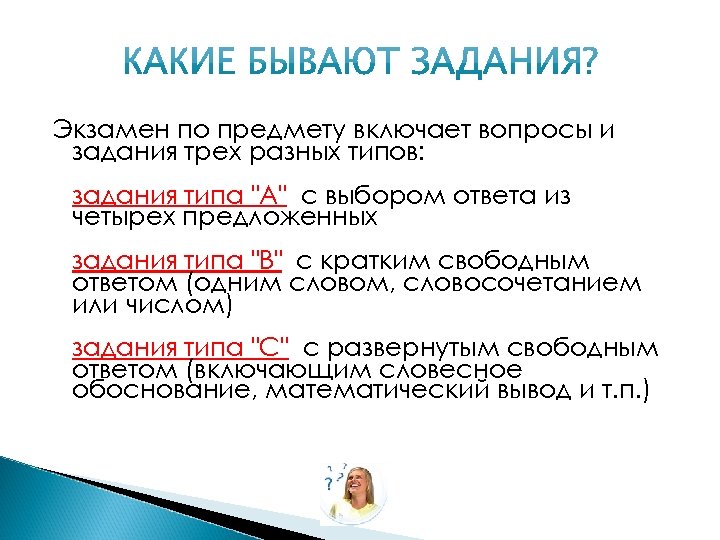 КАКИЕ БЫВАЮТ ЗАДАНИЯ?

Экзамен по предмету включает вопросы и задания трех разных типов:

задания типа "А" с выбором ответа из четырех предложенных

задания типа "В" с кратким свободным ответом (одним словом, словосочетанием или числом)

задания типа "С" с развернутым свободным ответом (включающим словесное обоснование, математический вывод и т.п.)

? ? ?